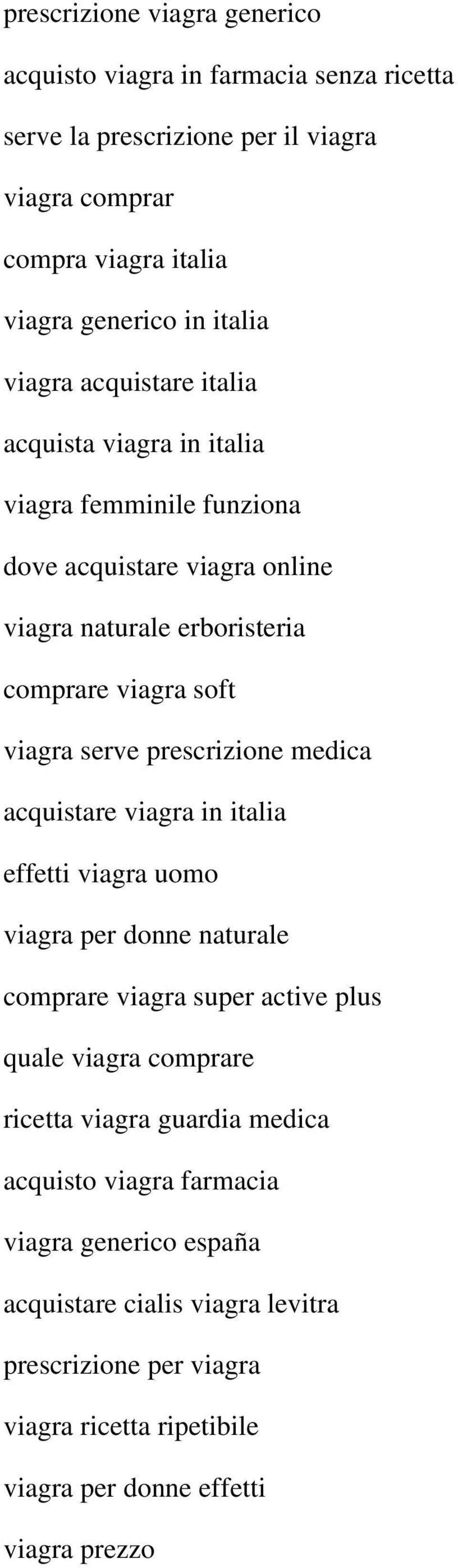 prescrizione viagra generico

acquisto viagra in farmacia senza ricetta

serve la prescrizione per il viagra

viagra comprar

compra viagra italia

viagra generico in italia

viagra acquistare italia

acquista viagra in italia

viagra femminile funziona

dove acquistare viagra online

viagra naturale erboristeria

comprare viagra soft

viagra serve prescrizione medica

acquistare viagra in italia

effetti viagra uomo

viagra per donne naturale

comprare viagra super active plus

quale viagra comprare

ricetta viagra guardia medica

acquisto viagra farmacia

viagra generico españa

acquistare cialis viagra levitra

prescrizione per viagra

viagra ricetta ripetibile

viagra per donne effetti

viagra prezzo